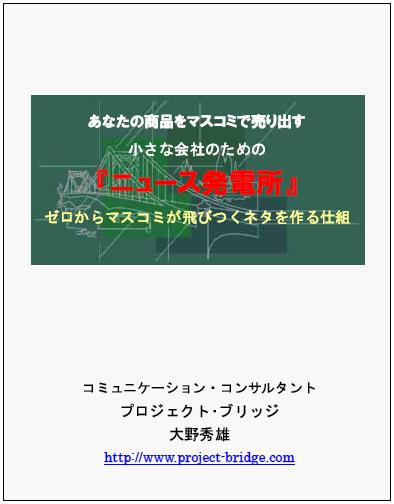 あなたの商品をマスコミで売り出す
小さな会社のための
『ニュース発電所』
ゼロからマスコミが飛びつくネタを作る仕組

コミュニケーション・コンサルタント
プロジェクト･ブリッジ
大野秀雄
http://www.project-bridge.com